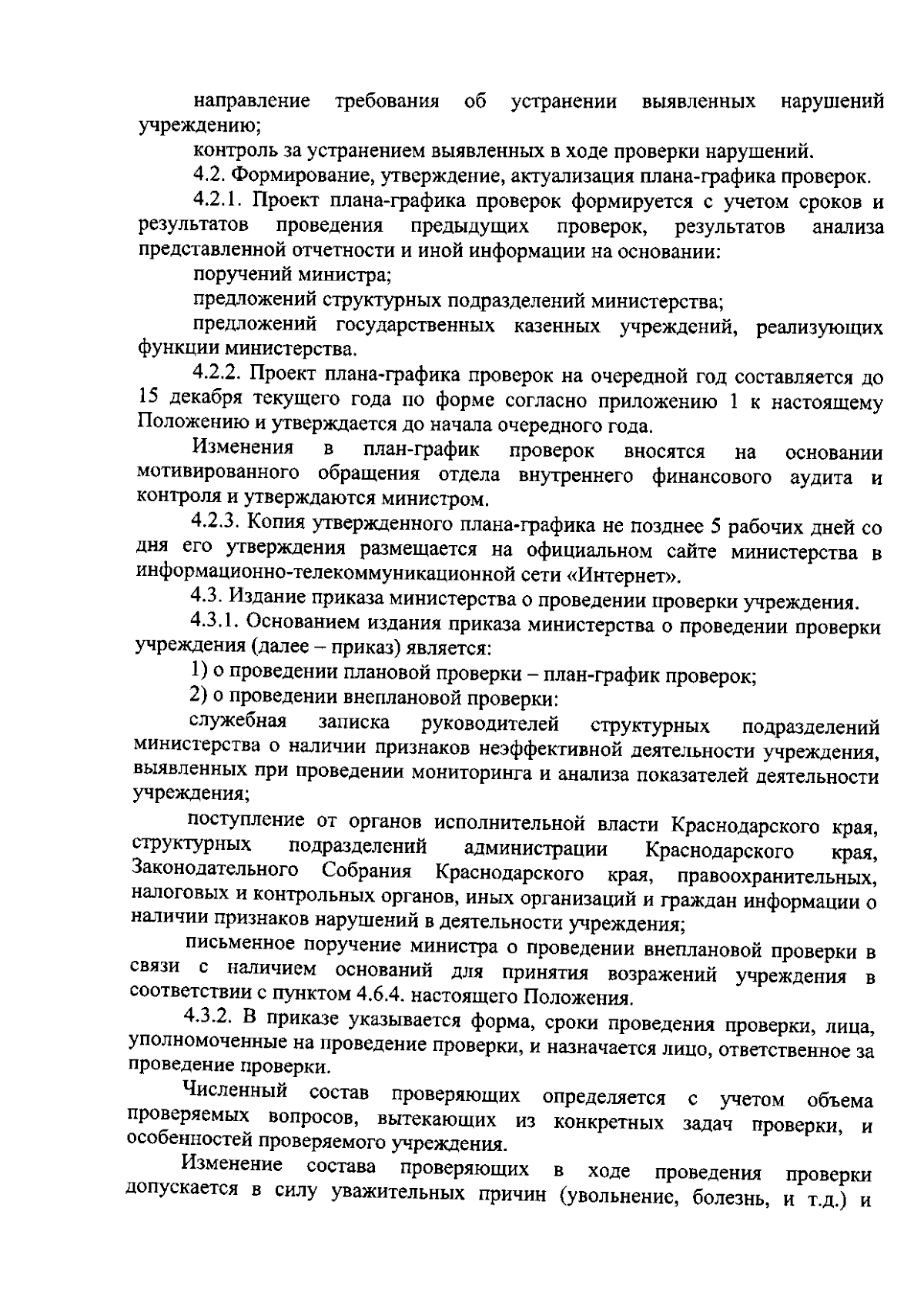 направление требования об устранении выявленных нарушений учреждению;

контроль за устранением выявленных в ходе проверки нарушений.

4.2. Формирование, утверждение, актуализация плана-графика проверок.

4.2.1. Проект плана-графика проверок формируется с учетом сроков и результатов проведения предыдущих проверок, результатов анализа представленной отчетности и иной информации на основании:

поручений министра;

предложений структурных подразделений министерства;

предложений государственных казенных учреждений, реализующих функции министерства.

4.2.2. Проект плана-графика проверок на очередной год составляется до 15 декабря текущего года по форме согласно приложению 1 к настоящему Положению и утверждается до начала очередного года.

Изменения в план-график проверок вносятся на основании мотивированного обращения отдела внутреннего финансового аудита и контроля и утверждаются министром.

4.2.3. Копия утвержденного плана-графика не позднее 5 рабочих дней со дня его утверждения размещается на официальном сайте министерства в информационно-телекоммуникационной сети «Интернет».

4.3. Издание приказа министерства о проведении проверки учреждения.

4.3.1. Основанием издания приказа министерства о проведении проверки учреждения (далее – приказ) является:

1) о проведении плановой проверки – план-график проверок;

2) о проведении внеплановой проверки:

служебная записка руководителей структурных подразделений министерства о наличии признаков неэффективной деятельности учреждения, выявленных при проведении мониторинга и анализа показателей деятельности учреждения;

поступление от органов исполнительной власти Краснодарского края, структурных подразделений администрации Краснодарского края, Законодательного Собрания Краснодарского края, правоохранительных, налоговых и контрольных органов, иных организаций и граждан информации о наличии признаков нарушений в деятельности учреждения;

письменное поручение министра о проведении внеплановой проверки в связи с наличием оснований для принятия возражений учреждения в соответствии с пунктом 4.6.4. настоящего Положения.

4.3.2. В приказе указывается форма, сроки проведения проверки, лица, уполномоченные на проведение проверки, и назначается лицо, ответственное за проведение проверки.

Численный состав проверяющих определяется с учетом объема проверяемых вопросов, вытекающих из конкретных задач проверки, и особенностей проверяемого учреждения.

Изменение состава проверяющих в ходе проведения проверки допускается в силу уважительных причин (увольнение, болезнь, и т.д.) и